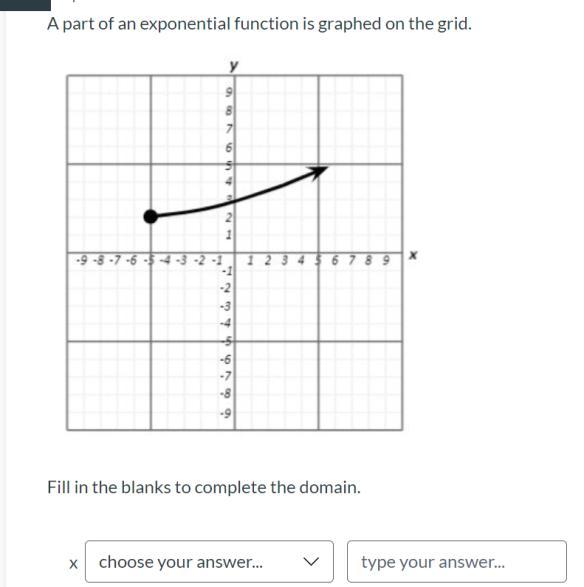 A part of an exponential function is graphed on the grid.

y

9
8
7
6
5
4
3
2
1
-9 -8 -7 -6 -5 -4 -3 -2 -1 1 2 3 4 5 6 7 8 9 x
-1
-2
-3
-4
-5
-6
-7
-8
-9

Fill in the blanks to complete the domain.

x choose your answer... type your answer...